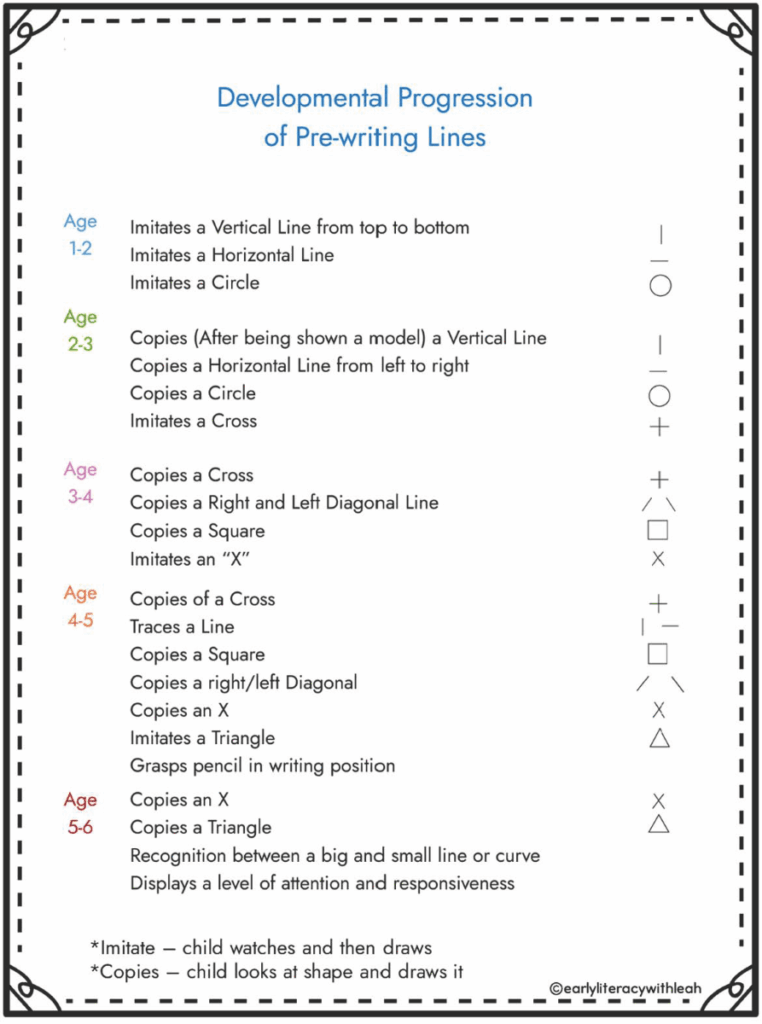 Developmental Progression of Pre-writing Lines

Age 1-2
Imitates a Vertical Line from top to bottom
Imitates a Horizontal Line
Imitates a Circle

Age 2-3
Copies (After being shown a model) a Vertical Line
Copies a Horizontal Line from left to right
Copies a Circle
Imitates a Cross

Age 3-4
Copies a Cross
Copies a Right and Left Diagonal Line
Copies a Square
Imitates an "X"

Age 4-5
Copies of a Cross
Traces a Line
Copies a Square
Copies a right/left Diagonal
Copies an X
Imitates a Triangle
Grasps pencil in writing position

Age 5-6
Copies an X
Copies a Triangle
Recognition between a big and small line or curve
Displays a level of attention and responsiveness

*Imitate – child watches and then draws
*Copies – child looks at shape and draws it

©earlyliteracywithleah